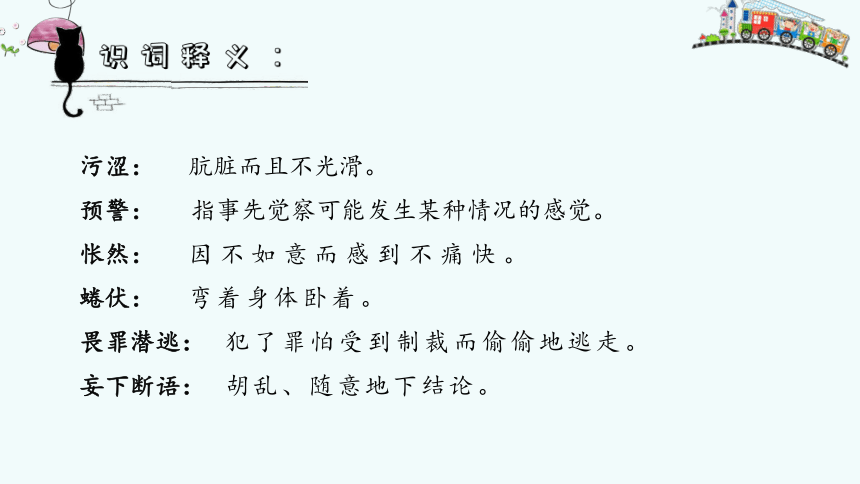 识词释义：

污涩：　肮脏而且不光滑。

预警：　指事先觉察可能发生某种情况的感觉。

怅然：　因不如意而感到不痛快。

蜷伏：　弯着身体卧着。

畏罪潜逃：　犯了罪怕受到制裁而偷偷地逃走。

妄下断语：　胡乱、随意地下结论。